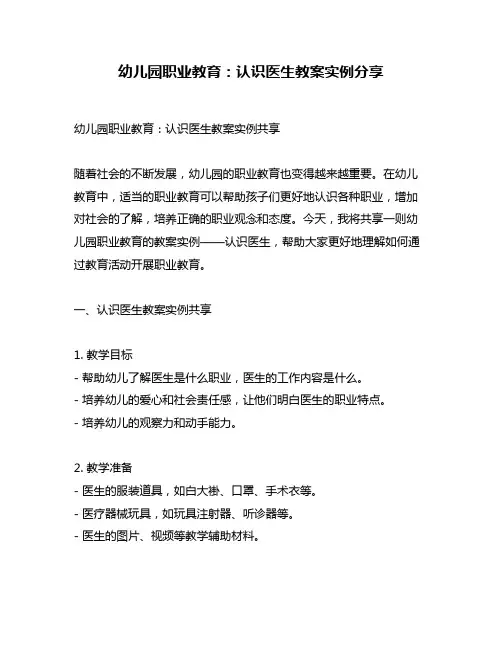 幼儿园职业教育：认识医生教案实例分享

幼儿园职业教育：认识医生教案实例共享

随着社会的不断发展，幼儿园的职业教育也变得越来越重要。在幼儿教育中，适当的职业教育可以帮助孩子们更好地认识各种职业，增加对社会的了解，培养正确的职业观念和态度。今天，我将共享一则幼儿园职业教育的教案实例——认识医生，帮助大家更好地理解如何通过教育活动开展职业教育。

一、认识医生教案实例共享

1. 教学目标
- 帮助幼儿了解医生是什么职业，医生的工作内容是什么。
- 培养幼儿的爱心和社会责任感，让他们明白医生的职业特点。
- 培养幼儿的观察力和动手能力。

2. 教学准备
- 医生的服装道具，如白大褂、口罩、手术衣等。
- 医疗器械玩具，如玩具注射器、听诊器等。
- 医生的图片、视频等教学辅助材料。